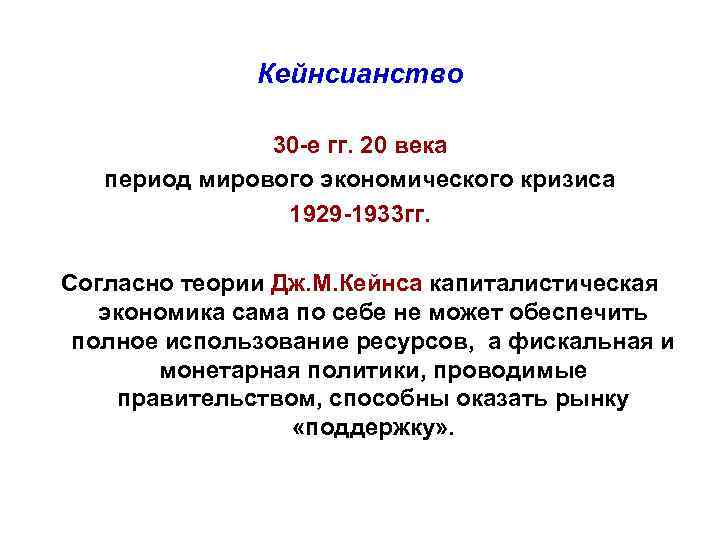 Кейнсианство

30-е гг. 20 века
период мирового экономического кризиса
1929-1933гг.

Согласно теории Дж.М.Кейнса капиталистическая экономика сама по себе не может обеспечить полное использование ресурсов, а фискальная и монетарная политики, проводимые правительством, способны оказать рынку «поддержку».